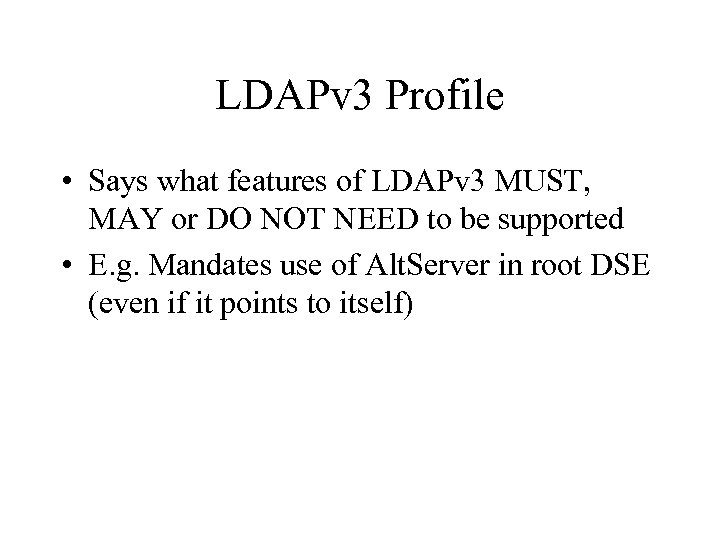 LDAPv3 Profile

• Says what features of LDAPv3 MUST, MAY or DO NOT NEED to be supported
• E.g. Mandates use of AltServer in root DSE (even if it points to itself)